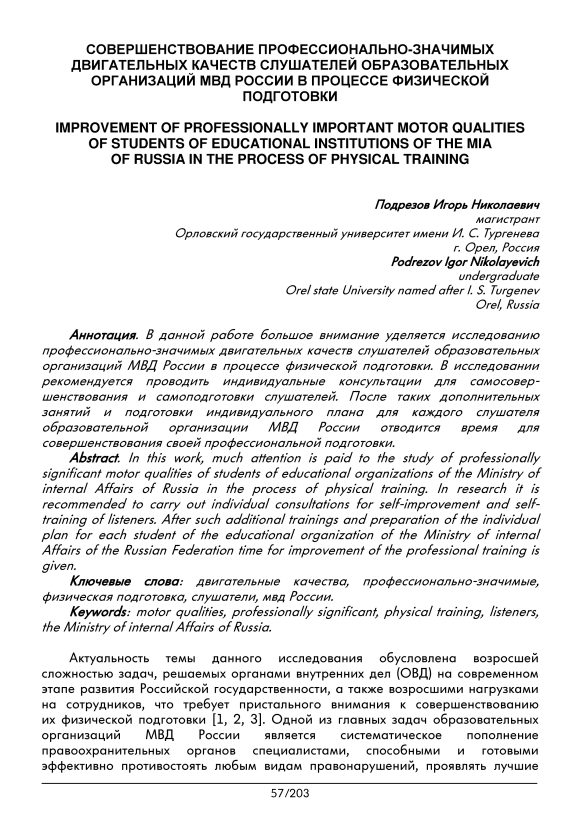 СОВЕРШЕНСТВОВАНИЕ ПРОФЕССИОНАЛЬНО-ЗНАЧИМЫХ ДВИГАТЕЛЬНЫХ КАЧЕСТВ СЛУШАТЕЛЕЙ ОБРАЗОВАТЕЛЬНЫХ ОРГАНИЗАЦИЙ МВД РОССИИ В ПРОЦЕССЕ ФИЗИЧЕСКОЙ ПОДГОТОВКИ

IMPROVEMENT OF PROFESSIONALLY IMPORTANT MOTOR QUALITIES OF STUDENTS OF EDUCATIONAL INSTITUTIONS OF THE MIA OF RUSSIA IN THE PROCESS OF PHYSICAL TRAINING

Подрезов Игорь Николаевич
магистрант
Орловский государственный университет имени И. С. Тургенева
г. Орел, Россия
Podrezov Igor Nikolayevich
undergraduate
Orel state University named after I. S. Turgenev
Orel, Russia

Аннотация. В данной работе большое внимание уделяется исследованию профессионально-значимых двигательных качеств слушателей образовательных организаций МВД России в процессе физической подготовки. В исследовании рекомендуется проводить индивидуальные консультации для самосовершенствования и самоподготовки слушателей. После таких дополнительных занятий и подготовки индивидуального плана для каждого слушателя образовательной организации МВД России отводится время для совершенствования своей профессиональной подготовки.
Abstract. In this work, much attention is paid to the study of professionally significant motor qualities of students of educational organizations of the Ministry of internal Affairs of Russia in the process of physical training. In research it is recommended to carry out individual consultations for self-improvement and self-training of listeners. After such additional trainings and preparation of the individual plan for each student of the educational organization of the Ministry of internal Affairs of the Russian Federation time for improvement of the professional training is given.
Ключевые слова: двигательные качества, профессионально-значимые, физическая подготовка, слушатели, мвд России.
Keywords: motor qualities, professionally significant, physical training, listeners, the Ministry of internal Affairs of Russia.

Актуальность темы данного исследования обусловлена возросшей сложностью задач, решаемых органами внутренних дел (ОВД) на современном этапе развития Российской государственности, а также возросшими нагрузками на сотрудников, что требует пристального внимания к совершенствованию их физической подготовки [1, 2, 3]. Одной из главных задач образовательных организаций МВД России является систематическое пополнение правоохранительных органов специалистами, способными и готовыми эффективно противостоять любым видам правонарушений, проявлять лучшие

57/203